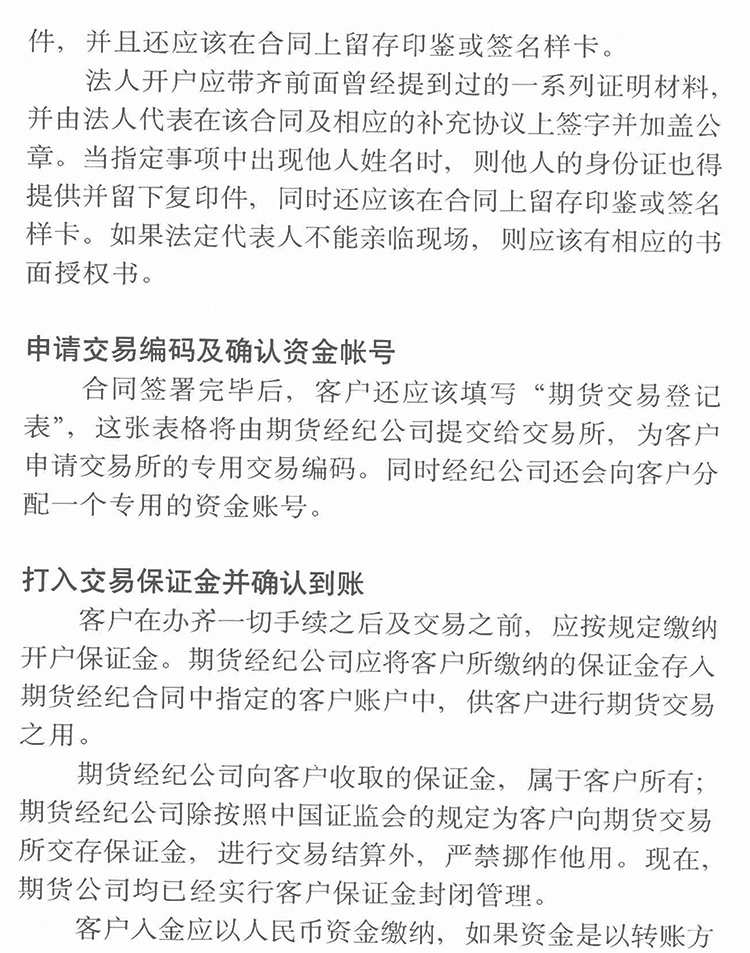 件，并且还应该在合同上留存印鉴或签名样卡。

法人开户应带齐前面曾经提到过的一系列证明材料，并由法人代表在该合同及相应的补充协议上签字并加盖公章。当指定事项中出现他人姓名时，则他人的身份证也得提供并留下复印件，同时还应该在合同上留存印鉴或签名样卡。如果法定代表人不能亲临现场，则应该有相应的书面授权书。

申请交易编码及确认资金帐号

合同签署完毕后，客户还应该填写“期货交易登记表”，这张表格将由期货经纪公司提交给交易所，为客户申请交易所的专用交易编码。同时经纪公司还会向客户分配一个专用的资金账号。

打入交易保证金并确认到账

客户在办齐一切手续之后及交易之前，应按规定缴纳开户保证金。期货经纪公司应将客户所缴纳的保证金存入期货经纪合同中指定的客户账户中，供客户进行期货交易之用。

期货经纪公司向客户收取的保证金，属于客户所有；期货经纪公司除按照中国证监会的规定为客户向期货交易所交存保证金，进行交易结算外，严禁挪作他用。现在，期货公司均已经实行客户保证金封闭管理。

客户入金应以人民币资金缴纳，如果资金是以转账方